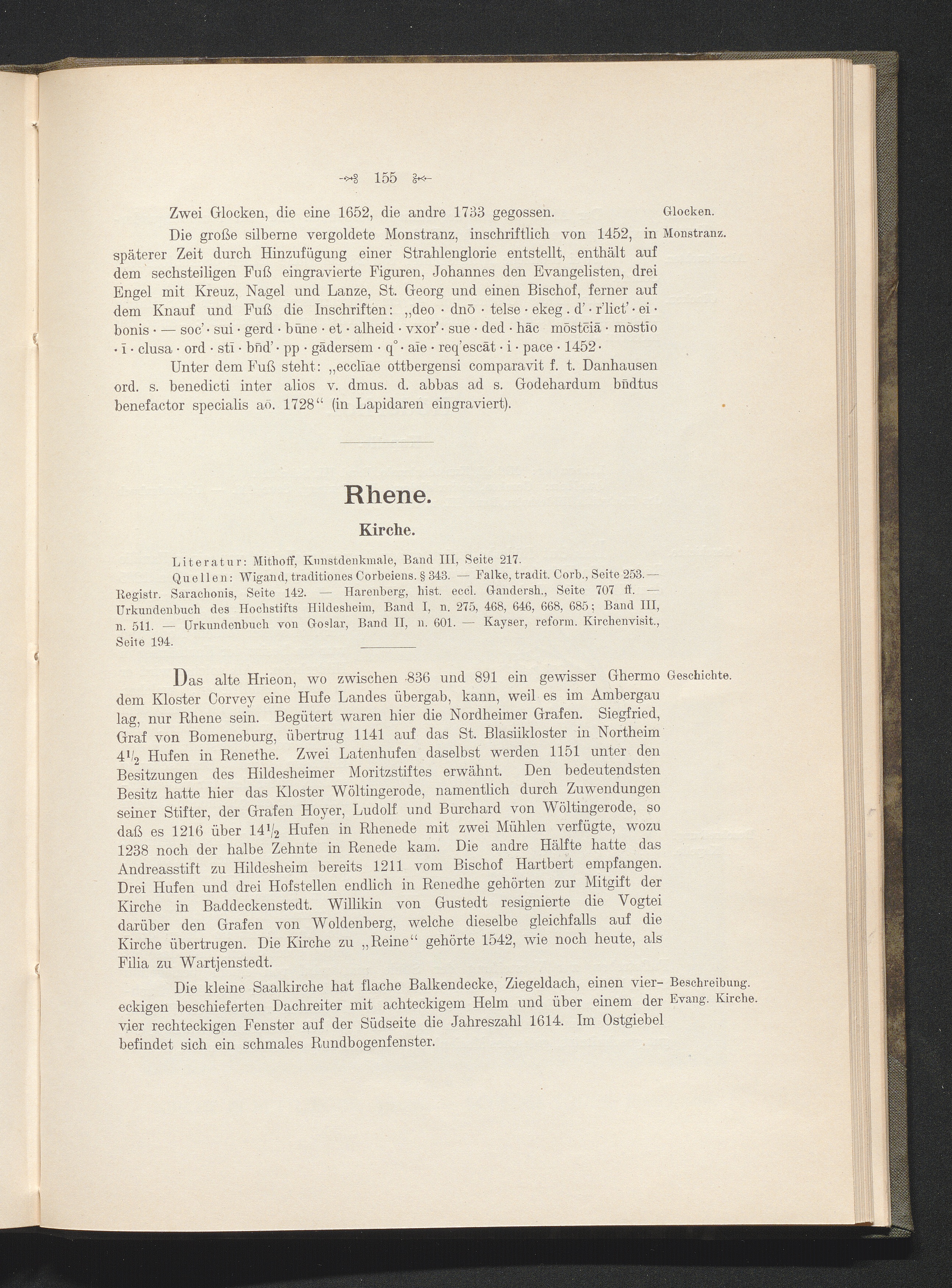 155

Zwei Glocken, die eine 1652, die andre 1733 gegossen.

Glocken.

Die große silberne vergoldete Monstranz, inschriftlich von 1452, in späterer Zeit durch Hinzufügung einer Strahlenglorie entstellt, enthält auf dem sechsteiligen Fuß eingravierte Figuren, Johannes den Evangelisten, drei Engel mit Kreuz, Nagel und Lanze, St. Georg und einen Bischof, ferner auf dem Knauf und Fuß die Inschriften: „deo · dnō · telse · ekeg . d' · r'lict' · ei · bonis · — soc' · sui · gerd · būne · et · alheid · vxor' · sue · ded · hāc mōstc̄iā · mōstīo · ī · clusa · ord · stī · bn̄d' · pp · gādersem · q° · aīe · req'escāt · i · pace · 1452 ·

Monstranz.

Unter dem Fuß steht: „eccl̄iae ottbergensi comparavit f. t. Danhausen ord. s. benedicti inter alios v. dmus. d. abbas ad s. Godehardum bn̄dtus benefactor specialis aō. 1728“ (in Lapidaren eingraviert).

Rhene.

Kirche.

Literatur: Mithoff, Kunstdenkmale, Band III, Seite 217.

Quellen: Wigand, traditiones Corbeiens. § 343. — Falke, tradit. Corb., Seite 253. — Registr. Sarachonis, Seite 142. — Harenberg, hist. eccl. Gandersh., Seite 707 ff. — Urkundenbuch des Hochstifts Hildesheim, Band I, n. 275, 468, 646, 668, 685; Band III, n. 511. — Urkundenbuch von Goslar, Band II, n. 601. — Kayser, reform. Kirchenvisit., Seite 194.

Das alte Hrieon, wo zwischen 836 und 891 ein gewisser Ghermo dem Kloster Corvey eine Hufe Landes übergab, kann, weil es im Ambergau lag, nur Rhene sein. Begütert waren hier die Nordheimer Grafen. Siegfried, Graf von Bomeneburg, übertrug 1141 auf das St. Blasiikloster in Northeim $4\frac{1}{2}$ Hufen in Renethe. Zwei Latenhufen daselbst werden 1151 unter den Besitzungen des Hildesheimer Moritzstiftes erwähnt. Den bedeutendsten Besitz hatte hier das Kloster Wöltingerode, namentlich durch Zuwendungen seiner Stifter, der Grafen Hoyer, Ludolf und Burchard von Wöltingerode, so daß es 1216 über $14\frac{1}{2}$ Hufen in Rhenede mit zwei Mühlen verfügte, wozu 1238 noch der halbe Zehnte in Renede kam. Die andre Hälfte hatte das Andreasstift zu Hildesheim bereits 1211 vom Bischof Hartbert empfangen. Drei Hufen und drei Hofstellen endlich in Renedhe gehörten zur Mitgift der Kirche in Baddeckenstedt. Willikin von Gustedt resignierte die Vogtei darüber den Grafen von Woldenberg, welche dieselbe gleichfalls auf die Kirche übertrugen. Die Kirche zu „Reine“ gehörte 1542, wie noch heute, als Filia zu Wartjenstedt.

Geschichte.

Die kleine Saalkirche hat flache Balkendecke, Ziegeldach, einen viereckigen beschieferten Dachreiter mit achteckigem Helm und über einem der vier rechteckigen Fenster auf der Südseite die Jahreszahl 1614. Im Ostgiebel befindet sich ein schmales Rundbogenfenster.

Beschreibung.
Evang. Kirche.